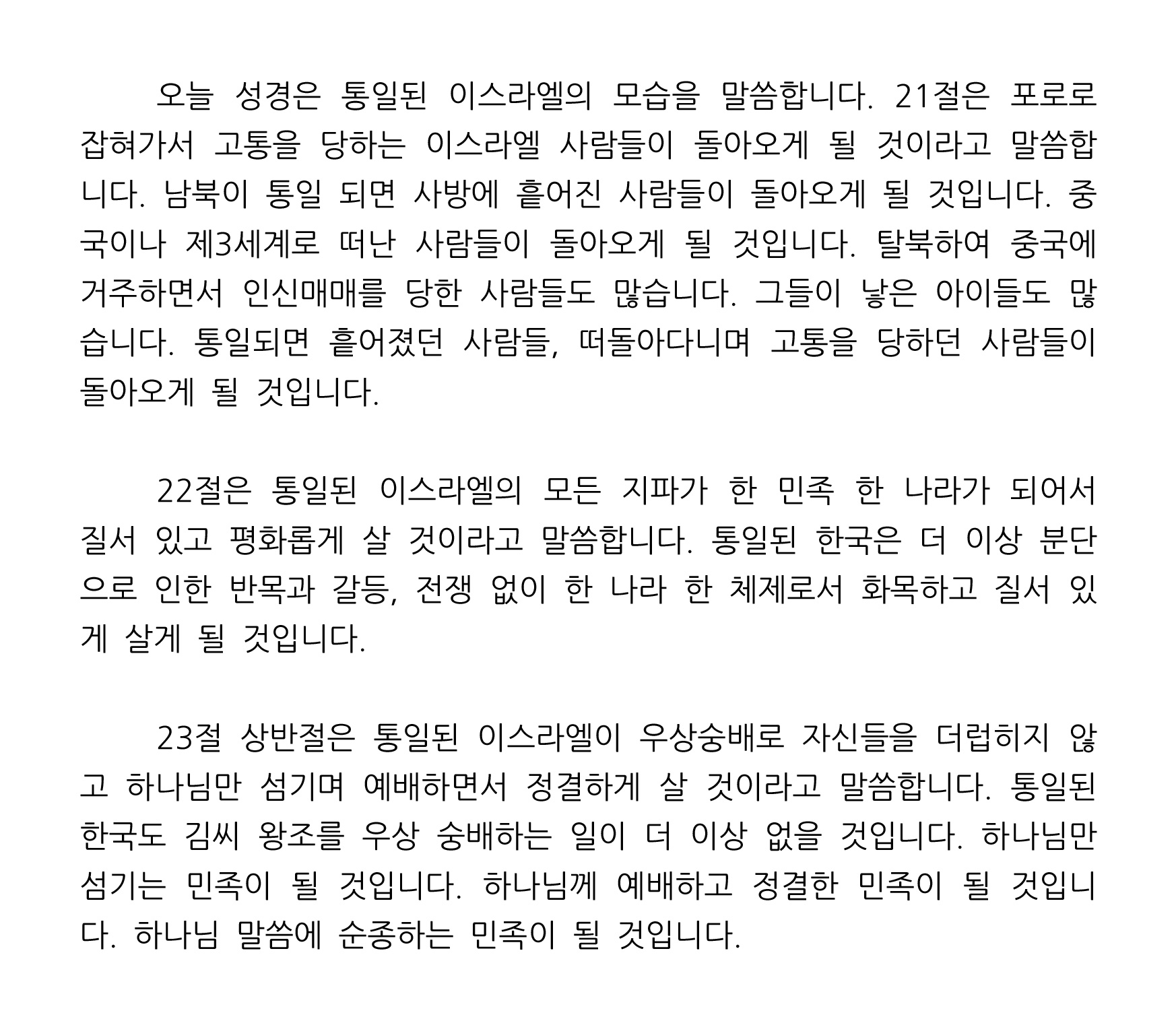 오늘 성경은 통일된 이스라엘의 모습을 말씀합니다. 21절은 포로로 잡혀가서 고통을 당하는 이스라엘 사람들이 돌아오게 될 것이라고 말씀합니다. 남북이 통일 되면 사방에 흩어진 사람들이 돌아오게 될 것입니다. 중국이나 제3세계로 떠난 사람들이 돌아오게 될 것입니다. 탈북하여 중국에 거주하면서 인신매매를 당한 사람들도 많습니다. 그들이 낳은 아이들도 많습니다. 통일되면 흩어졌던 사람들, 떠돌아다니며 고통을 당하던 사람들이 돌아오게 될 것입니다.

22절은 통일된 이스라엘의 모든 지파가 한 민족 한 나라가 되어서 질서 있고 평화롭게 살 것이라고 말씀합니다. 통일된 한국은 더 이상 분단으로 인한 반목과 갈등, 전쟁 없이 한 나라 한 체제로서 화목하고 질서 있게 살게 될 것입니다.

23절 상반절은 통일된 이스라엘이 우상숭배로 자신들을 더럽히지 않고 하나님만 섬기며 예배하면서 정결하게 살 것이라고 말씀합니다. 통일된 한국도 김씨 왕조를 우상 숭배하는 일이 더 이상 없을 것입니다. 하나님만 섬기는 민족이 될 것입니다. 하나님께 예배하고 정결한 민족이 될 것입니다. 하나님 말씀에 순종하는 민족이 될 것입니다.